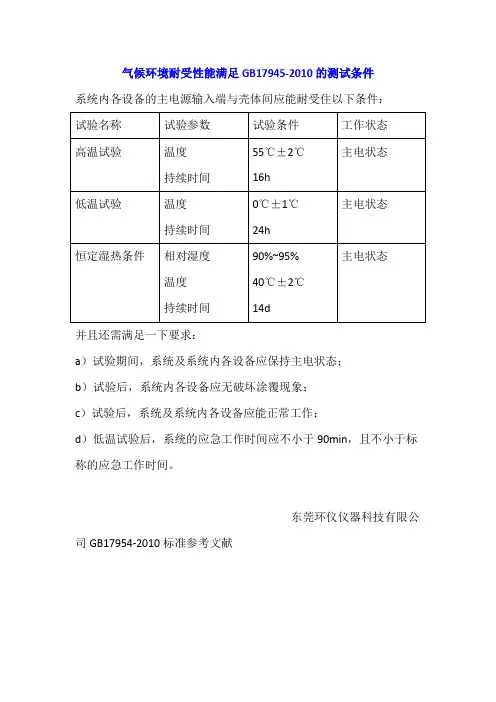 气候环境耐受性能满足 GB17945-2010 的测试条件

系统内各设备的主电源输入端与壳体间应能耐受住以下条件：

| 试验名称 | 试验参数 | 试验条件 | 工作状态 |
|---|---|---|---|
| 高温试验 | 温度<br>持续时间 | 55℃±2℃<br>16h | 主电状态 |
| 低温试验 | 温度<br>持续时间 | 0℃±1℃<br>24h | 主电状态 |
| 恒定湿热条件 | 相对湿度<br>温度<br>持续时间 | 90%~95%<br>40℃±2℃<br>14d | 主电状态 |

并且还需满足一下要求：

a）试验期间，系统及系统内各设备应保持主电状态；

b）试验后，系统内各设备应无破坏涂覆现象；

c）试验后，系统及系统内各设备应能正常工作；

d）低温试验后，系统的应急工作时间应不小于 90min，且不小于标称的应急工作时间。

东莞环仪仪器科技有限公司 GB17954-2010 标准参考文献